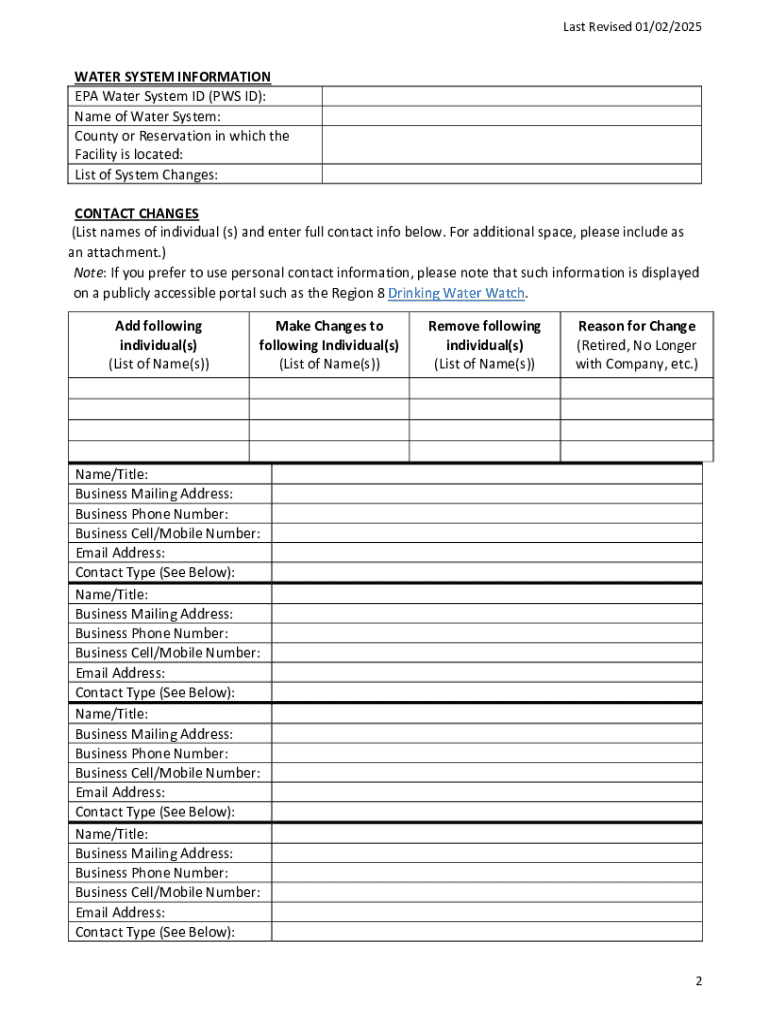 Last Revised 01/02/2025

WATER SYSTEM INFORMATION

| EPA Water System ID (PWS ID): | |
|---|---|
| Name of Water System: | |
| County or Reservation in which the Facility is located: | |
| List of System Changes: | |

CONTACT CHANGES

(List names of individual (s) and enter full contact info below. For additional space, please include as an attachment.)

Note: If you prefer to use personal contact information, please note that such information is displayed on a publicly accessible portal such as the Region 8 Drinking Water Watch.

| Add following individual(s) (List of Name(s)) | Make Changes to following Individual(s) (List of Name(s)) | Remove following individual(s) (List of Name(s)) | Reason for Change (Retired, No Longer with Company, etc.) |
|---|---|---|---|
| | | | |
| | | | |
| | | | |
| | | | |

| Name/Title: | |
|---|---|
| Business Mailing Address: | |
| Business Phone Number: | |
| Business Cell/Mobile Number: | |
| Email Address: | |
| Contact Type (See Below): | |
| Name/Title: | |
| Business Mailing Address: | |
| Business Phone Number: | |
| Business Cell/Mobile Number: | |
| Email Address: | |
| Contact Type (See Below): | |
| Name/Title: | |
| Business Mailing Address: | |
| Business Phone Number: | |
| Business Cell/Mobile Number: | |
| Email Address: | |
| Contact Type (See Below): | |
| Name/Title: | |
| Business Mailing Address: | |
| Business Phone Number: | |
| Business Cell/Mobile Number: | |
| Email Address: | |
| Contact Type (See Below): | |

2